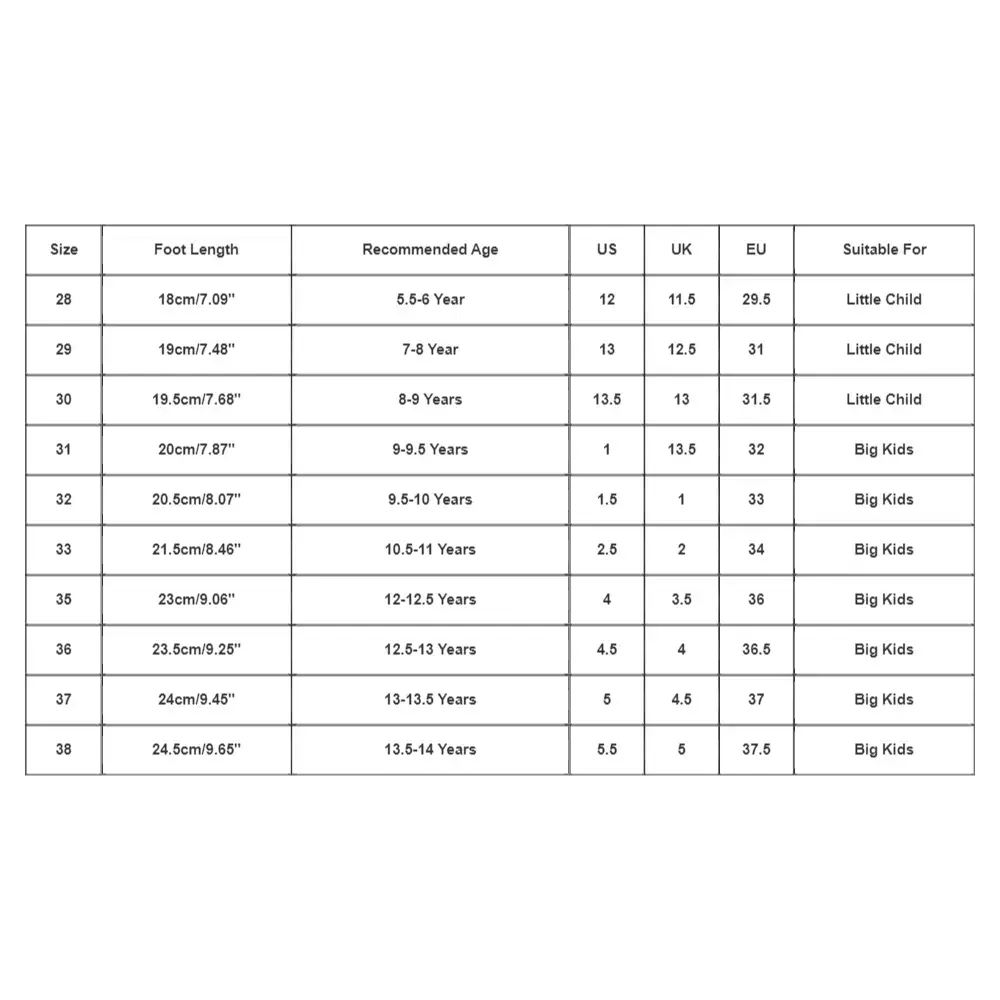 | Size | Foot Length | Recommended Age | US | UK | EU | Suitable For |
|---|---|---|---|---|---|---|
| 28 | 18cm/7.09'' | 5.5-6 Year | 12 | 11.5 | 29.5 | Little Child |
| 29 | 19cm/7.48'' | 7-8 Year | 13 | 12.5 | 31 | Little Child |
| 30 | 19.5cm/7.68'' | 8-9 Years | 13.5 | 13 | 31.5 | Little Child |
| 31 | 20cm/7.87'' | 9-9.5 Years | 1 | 13.5 | 32 | Big Kids |
| 32 | 20.5cm/8.07'' | 9.5-10 Years | 1.5 | 1 | 33 | Big Kids |
| 33 | 21.5cm/8.46'' | 10.5-11 Years | 2.5 | 2 | 34 | Big Kids |
| 35 | 23cm/9.06'' | 12-12.5 Years | 4 | 3.5 | 36 | Big Kids |
| 36 | 23.5cm/9.25'' | 12.5-13 Years | 4.5 | 4 | 36.5 | Big Kids |
| 37 | 24cm/9.45'' | 13-13.5 Years | 5 | 4.5 | 37 | Big Kids |
| 38 | 24.5cm/9.65'' | 13.5-14 Years | 5.5 | 5 | 37.5 | Big Kids |